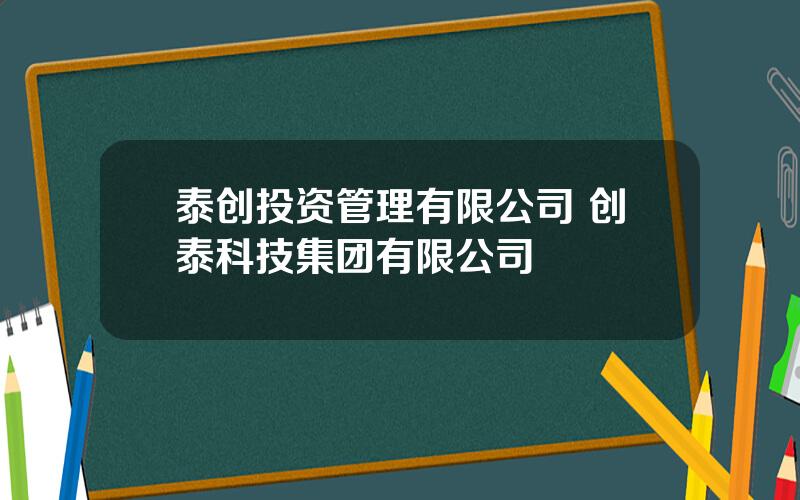 泰创投资管理有限公司 创泰科技集团有限公司